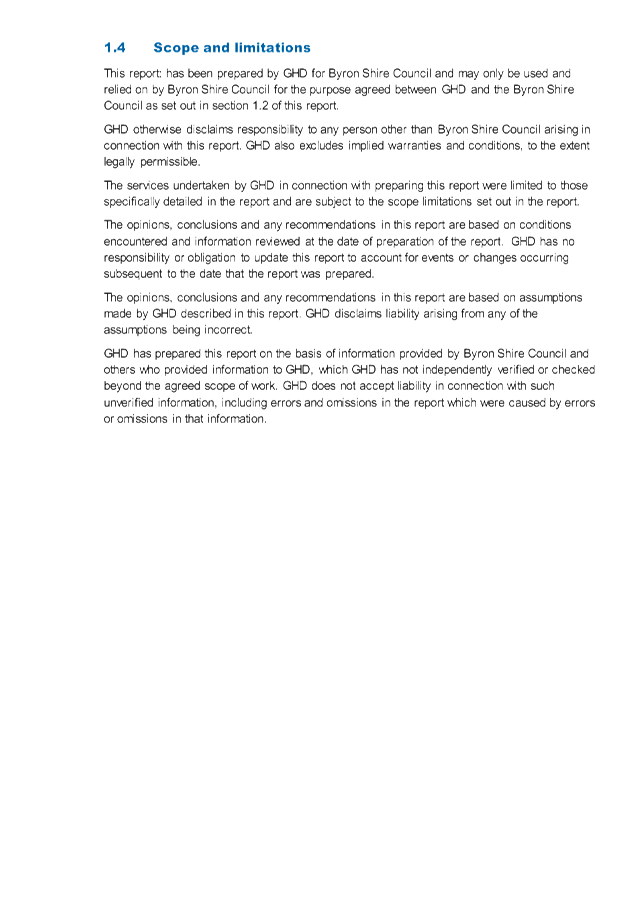 1.4 Scope and limitations

This report: has been prepared by GHD for Byron Shire Council and may only be used and relied on by Byron Shire Council for the purpose agreed between GHD and the Byron Shire Council as set out in section 1.2 of this report.

GHD otherwise disclaims responsibility to any person other than Byron Shire Council arising in connection with this report. GHD also excludes implied warranties and conditions, to the extent legally permissible.

The services undertaken by GHD in connection with preparing this report were limited to those specifically detailed in the report and are subject to the scope limitations set out in the report.

The opinions, conclusions and any recommendations in this report are based on conditions encountered and information reviewed at the date of preparation of the report. GHD has no responsibility or obligation to update this report to account for events or changes occurring subsequent to the date that the report was prepared.

The opinions, conclusions and any recommendations in this report are based on assumptions made by GHD described in this report. GHD disclaims liability arising from any of the assumptions being incorrect.

GHD has prepared this report on the basis of information provided by Byron Shire Council and others who provided information to GHD, which GHD has not independently verified or checked beyond the agreed scope of work. GHD does not accept liability in connection with such unverified information, including errors and omissions in the report which were caused by errors or omissions in that information.